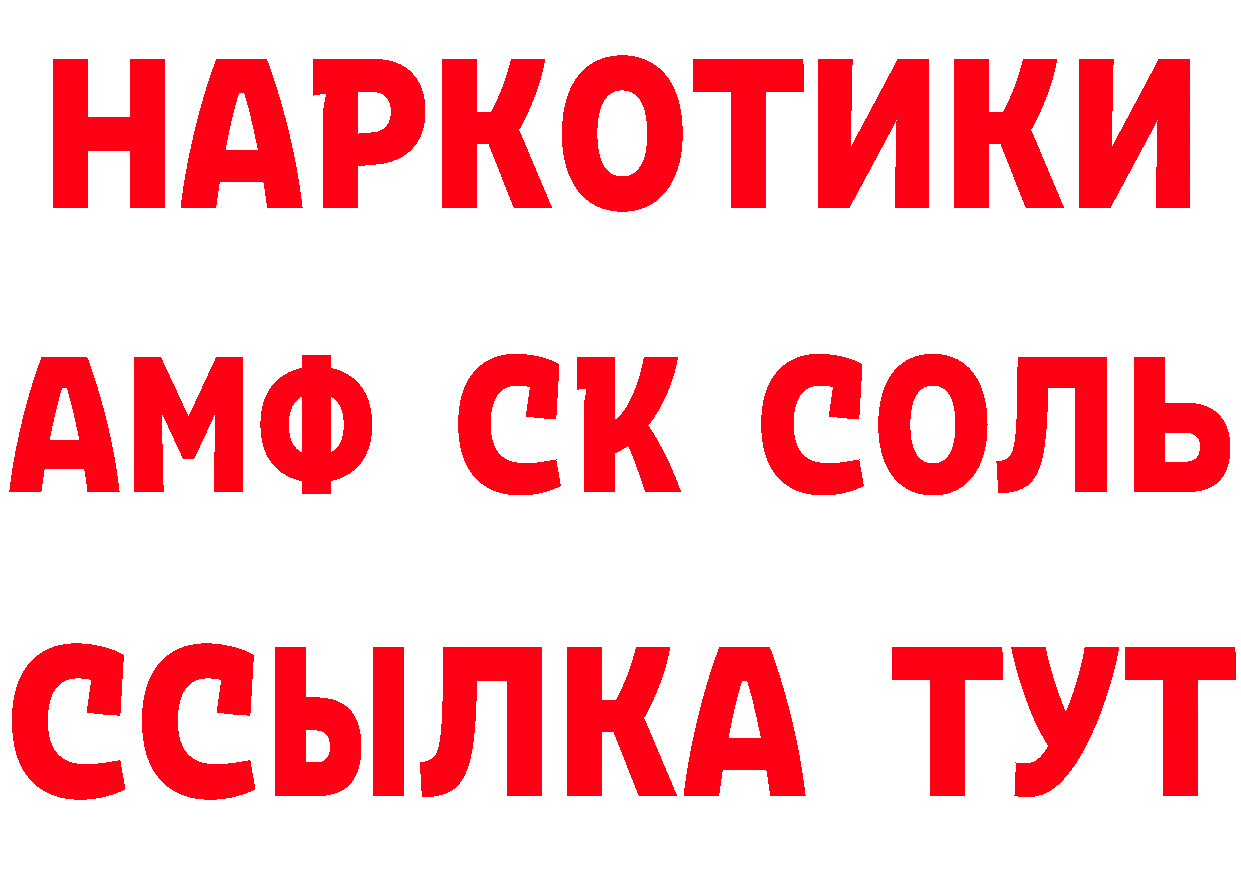 НАРКОТИКИ

АМФ СК СОЛЬ

ССЫЛКА ТУТ